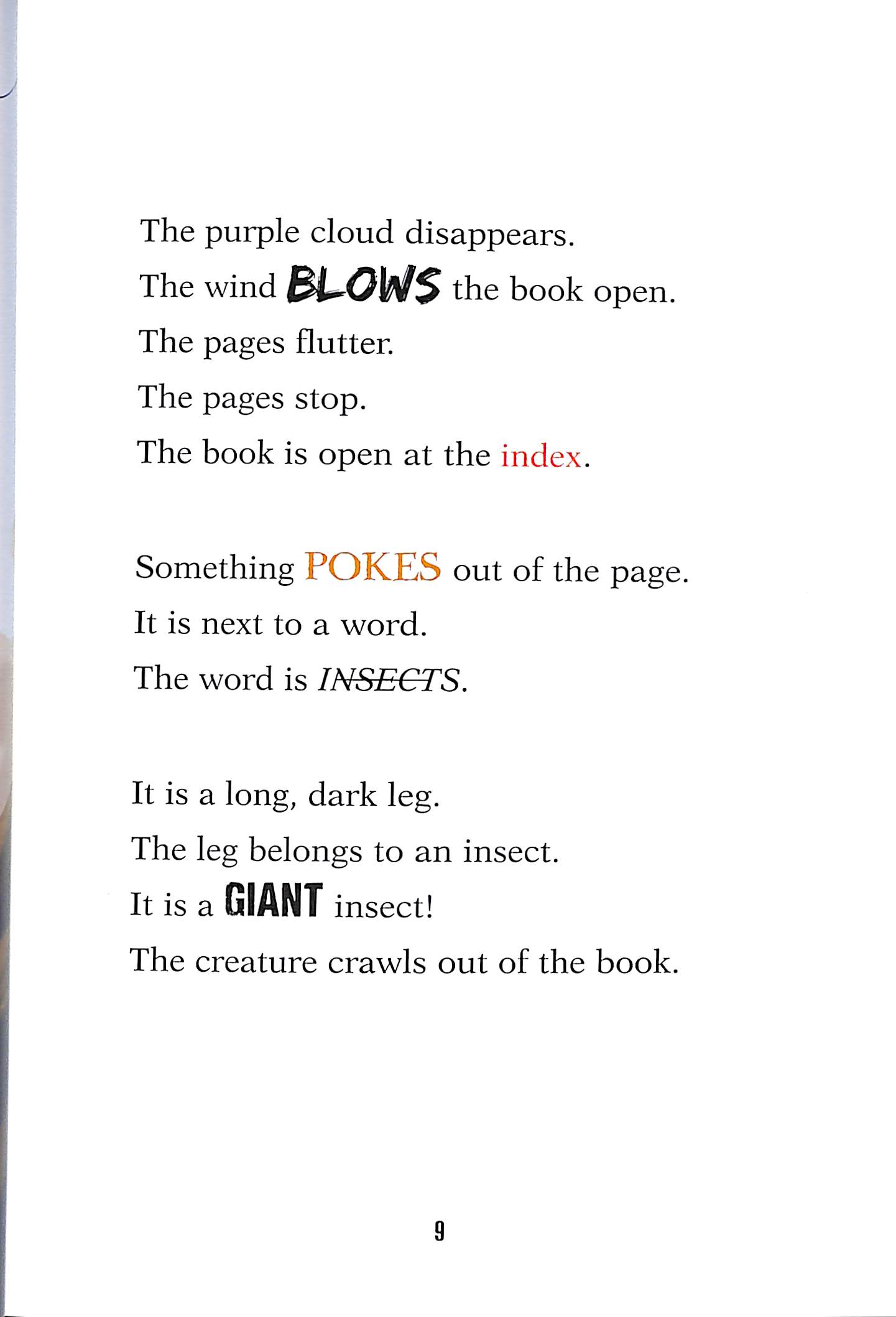 The purple cloud disappears.
The wind BLOWS the book open.
The pages flutter.
The pages stop.
The book is open at the index.

Something POKES out of the page.
It is next to a word.
The word is INSECTS.

It is a long, dark leg.
The leg belongs to an insect.
It is a GIANT insect!
The creature crawls out of the book.

9